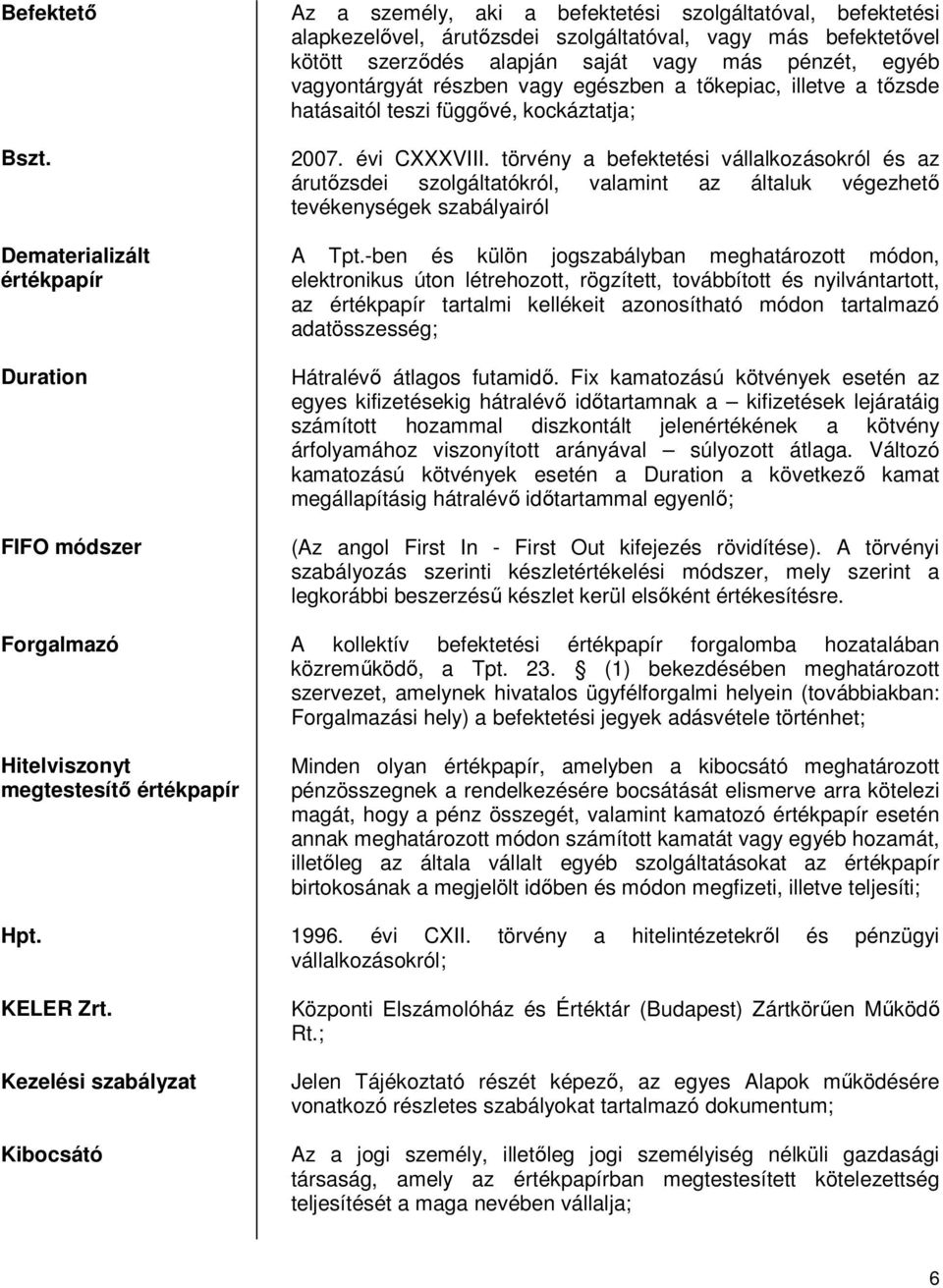 | | |
|---|---|
| **Befektető** | Az a személy, aki a befektetési szolgáltatóval, befektetési alapkezelővel, árutőzsdei szolgáltatóval, vagy más befektetővel kötött szerződés alapján saját vagy más pénzét, egyéb vagyontárgyát részben vagy egészben a tőkepiac, illetve a tőzsde hatásaitól teszi függővé, kockáztatja; |
| **Bszt.** | 2007. évi CXXXVIII. törvény a befektetési vállalkozásokról és az árutőzsdei szolgáltatókról, valamint az általuk végezhető tevékenységek szabályairól |
| **Dematerializált értékpapír** | A Tpt.-ben és külön jogszabályban meghatározott módon, elektronikus úton létrehozott, rögzített, továbbított és nyilvántartott, az értékpapír tartalmi kellékeit azonosítható módon tartalmazó adatösszesség; |
| **Duration** | Hátralévő átlagos futamidő. Fix kamatozású kötvények esetén az egyes kifizetésekig hátralévő időtartamnak a – kifizetések lejáratáig számított hozammal diszkontált jelenértékének a kötvény árfolyamához viszonyított arányával – súlyozott átlaga. Változó kamatozású kötvények esetén a Duration a következő kamat megállapításig hátralévő időtartammal egyenlő; |
| **FIFO módszer** | (Az angol First In - First Out kifejezés rövidítése). A törvényi szabályozás szerinti készletértékelési módszer, mely szerint a legkorábbi beszerzésű készlet kerül elsőként értékesítésre. |
| **Forgalmazó** | A kollektív befektetési értékpapír forgalomba hozatalában közreműködő, a Tpt. 23. § (1) bekezdésében meghatározott szervezet, amelynek hivatalos ügyfélforgalmi helyein (továbbiakban: Forgalmazási hely) a befektetési jegyek adásvétele történhet; |
| **Hitelviszonyt megtestesítő értékpapír** | Minden olyan értékpapír, amelyben a kibocsátó meghatározott pénzösszegnek a rendelkezésére bocsátását elismerve arra kötelezi magát, hogy a pénz összegét, valamint kamatozó értékpapír esetén annak meghatározott módon számított kamatát vagy egyéb hozamát, illetőleg az általa vállalt egyéb szolgáltatásokat az értékpapír birtokosának a megjelölt időben és módon megfizeti, illetve teljesíti; |
| **Hpt.** | 1996. évi CXII. törvény a hitelintézetekről és pénzügyi vállalkozásokról; |
| **KELER Zrt.** | Központi Elszámolóház és Értéktár (Budapest) Zártkörűen Működő Rt.; |
| **Kezelési szabályzat** | Jelen Tájékoztató részét képező, az egyes Alapok működésére vonatkozó részletes szabályokat tartalmazó dokumentum; |
| **Kibocsátó** | Az a jogi személy, illetőleg jogi személyiség nélküli gazdasági társaság, amely az értékpapírban megtestesített kötelezettség teljesítését a maga nevében vállalja; |

6